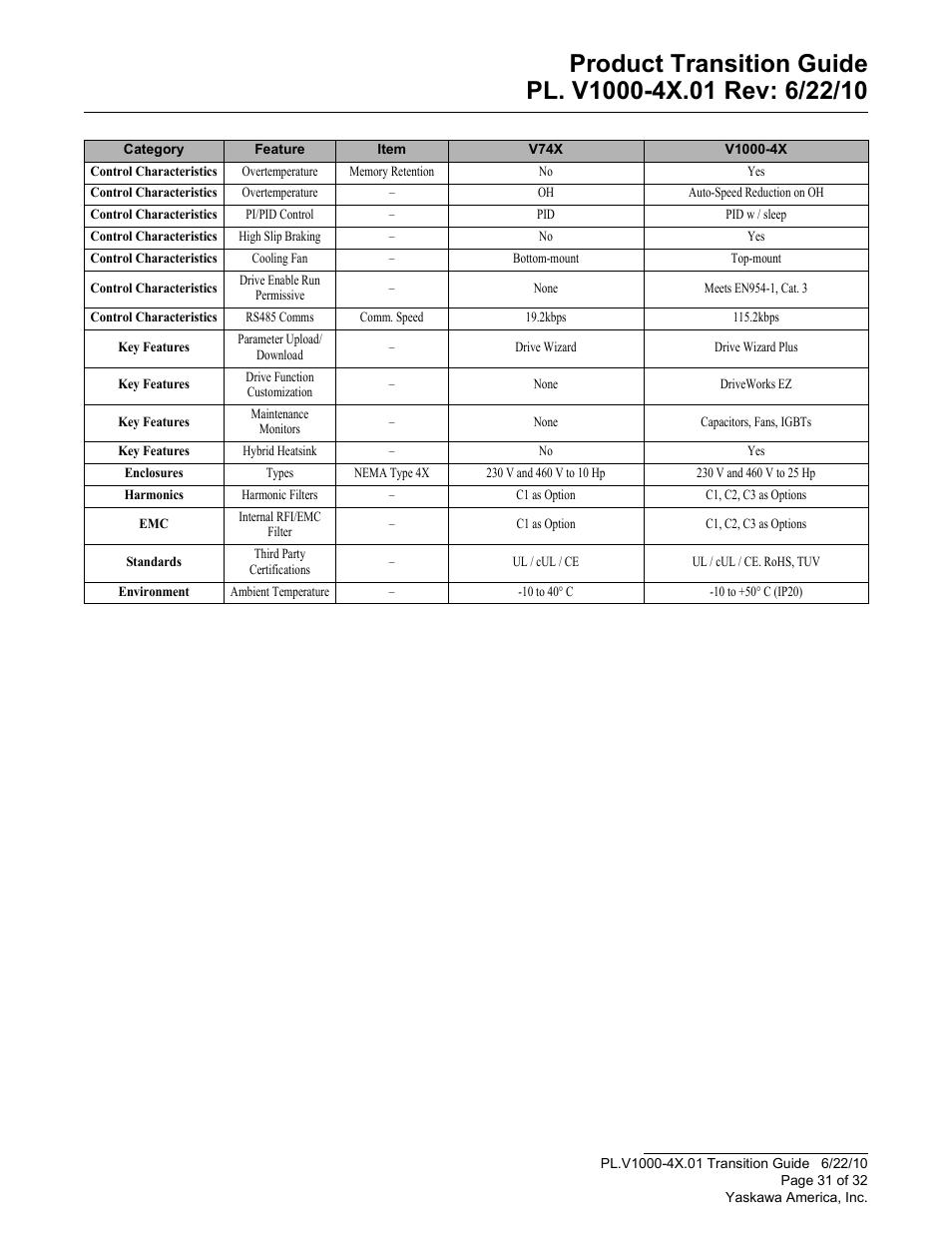 Product Transition Guide
PL. V1000-4X.01 Rev: 6/22/10

| Category | Feature | Item | V74X | V1000-4X |
|---|---|---|---|---|
| Control Characteristics | Overtemperature | Memory Retention | No | Yes |
| Control Characteristics | Overtemperature | – | OH | Auto-Speed Reduction on OH |
| Control Characteristics | PI/PID Control | – | PID | PID w / sleep |
| Control Characteristics | High Slip Braking | – | No | Yes |
| Control Characteristics | Cooling Fan | – | Bottom-mount | Top-mount |
| Control Characteristics | Drive Enable Run Permissive | – | None | Meets EN954-1, Cat. 3 |
| Control Characteristics | RS485 Comms | Comm. Speed | 19.2kbps | 115.2kbps |
| Key Features | Parameter Upload/ Download | – | Drive Wizard | Drive Wizard Plus |
| Key Features | Drive Function Customization | – | None | DriveWorks EZ |
| Key Features | Maintenance Monitors | – | None | Capacitors, Fans, IGBTs |
| Key Features | Hybrid Heatsink | – | No | Yes |
| Enclosures | Types | NEMA Type 4X | 230 V and 460 V to 10 Hp | 230 V and 460 V to 25 Hp |
| Harmonics | Harmonic Filters | – | C1 as Option | C1, C2, C3 as Options |
| EMC | Internal RFI/EMC Filter | – | C1 as Option | C1, C2, C3 as Options |
| Standards | Third Party Certifications | – | UL / cUL / CE | UL / cUL / CE. RoHS, TUV |
| Environment | Ambient Temperature | – | -10 to 40° C | -10 to +50° C (IP20) |

PL.V1000-4X.01 Transition Guide 6/22/10
Page 31 of 32
Yaskawa America, Inc.